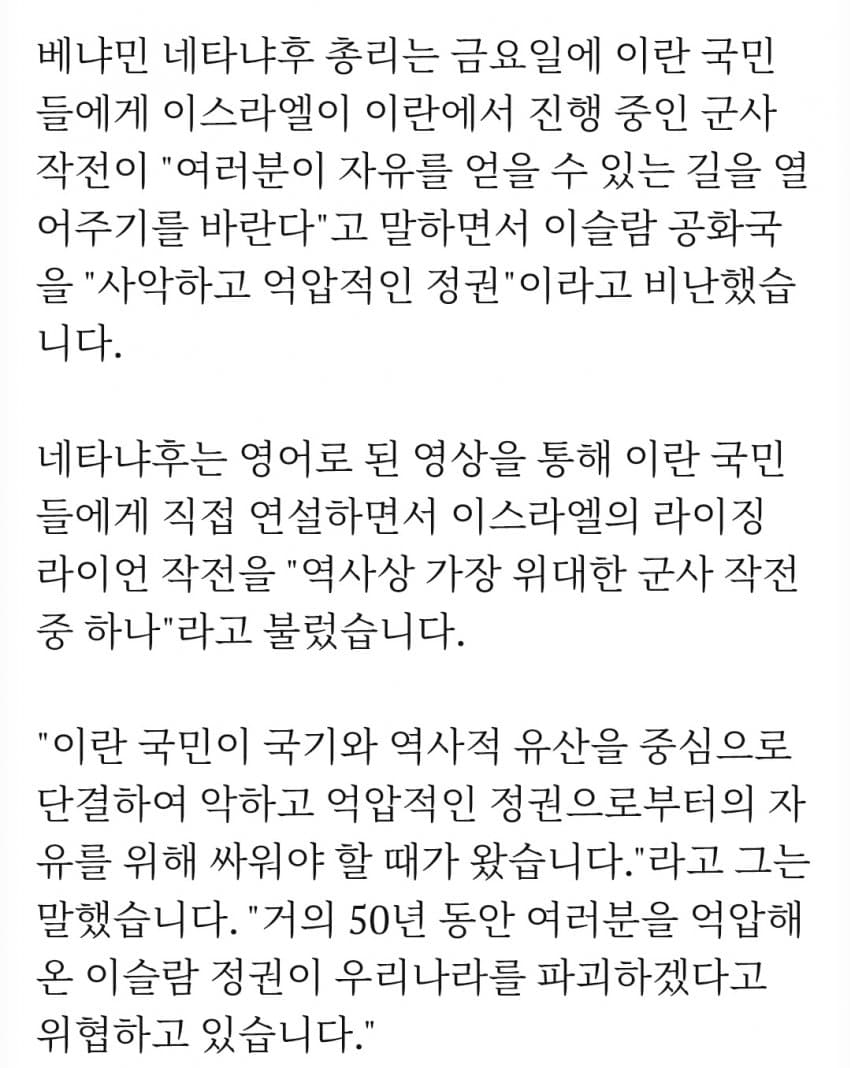 베냐민 네타냐후 총리는 금요일에 이란 국민들에게 이스라엘이 이란에서 진행 중인 군사 작전이 "여러분이 자유를 얻을 수 있는 길을 열어주기를 바란다"고 말하면서 이슬람 공화국을 "사악하고 억압적인 정권"이라고 비난했습니다.

네타냐후는 영어로 된 영상을 통해 이란 국민들에게 직접 연설하면서 이스라엘의 라이징 라이언 작전을 "역사상 가장 위대한 군사 작전 중 하나"라고 불렀습니다.

"이란 국민이 국기와 역사적 유산을 중심으로 단결하여 악하고 억압적인 정권으로부터의 자유를 위해 싸워야 할 때가 왔습니다."라고 그는 말했습니다. "거의 50년 동안 여러분을 억압해 온 이슬람 정권이 우리나라를 파괴하겠다고 위협하고 있습니다."